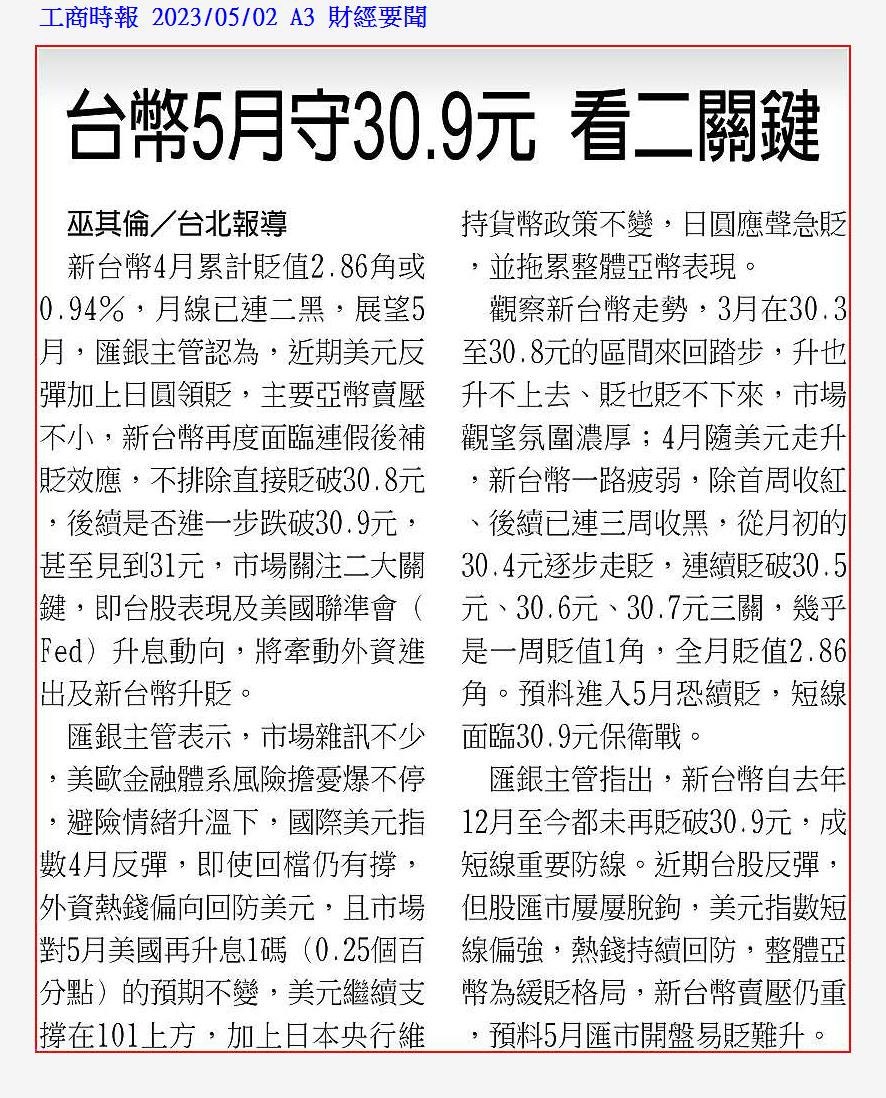 工商時報 2023/05/02 A3 財經要聞

台幣5月守30.9元 看二關鍵

巫其倫／台北報導

新台幣4月累計貶值2.86角或0.94%，月線已連二黑，展望5月，匯銀主管認為，近期美元反彈加上日圓領貶，主要亞幣賣壓不小，新台幣再度面臨連假後補貶效應，不排除直接貶破30.8元，後續是否進一步跌破30.9元，甚至見到31元，市場關注二大關鍵，即台股表現及美國聯準會（Fed）升息動向，將牽動外資進出及新台幣升貶。

匯銀主管表示，市場雜訊不少，美歐金融體系風險擔憂爆不停，避險情緒升溫下，國際美元指數4月反彈，即使回檔仍有撐，外資熱錢偏向回防美元，且市場對5月美國再升息1碼（0.25個百分點）的預期不變，美元繼續支撐在101上方，加上日本央行維持貨幣政策不變，日圓應聲急貶，並拖累整體亞幣表現。

觀察新台幣走勢，3月在30.3至30.8元的區間來回踏步，升也升不上去、貶也貶不下來，市場觀望氛圍濃厚；4月隨美元走升，新台幣一路疲弱，除首周收紅、後續已連三周收黑，從月初的30.4元逐步走貶，連續貶破30.5元、30.6元、30.7元三關，幾乎是一周貶值1角，全月貶值2.86角。預料進入5月恐續貶，短線面臨30.9元保衛戰。

匯銀主管指出，新台幣自去年12月至今都未再貶破30.9元，成短線重要防線。近期台股反彈，但股匯市屢屢脫鉤，美元指數短線偏強，熱錢持續回防，整體亞幣為緩貶格局，新台幣賣壓仍重，預料5月匯市開盤易貶難升。